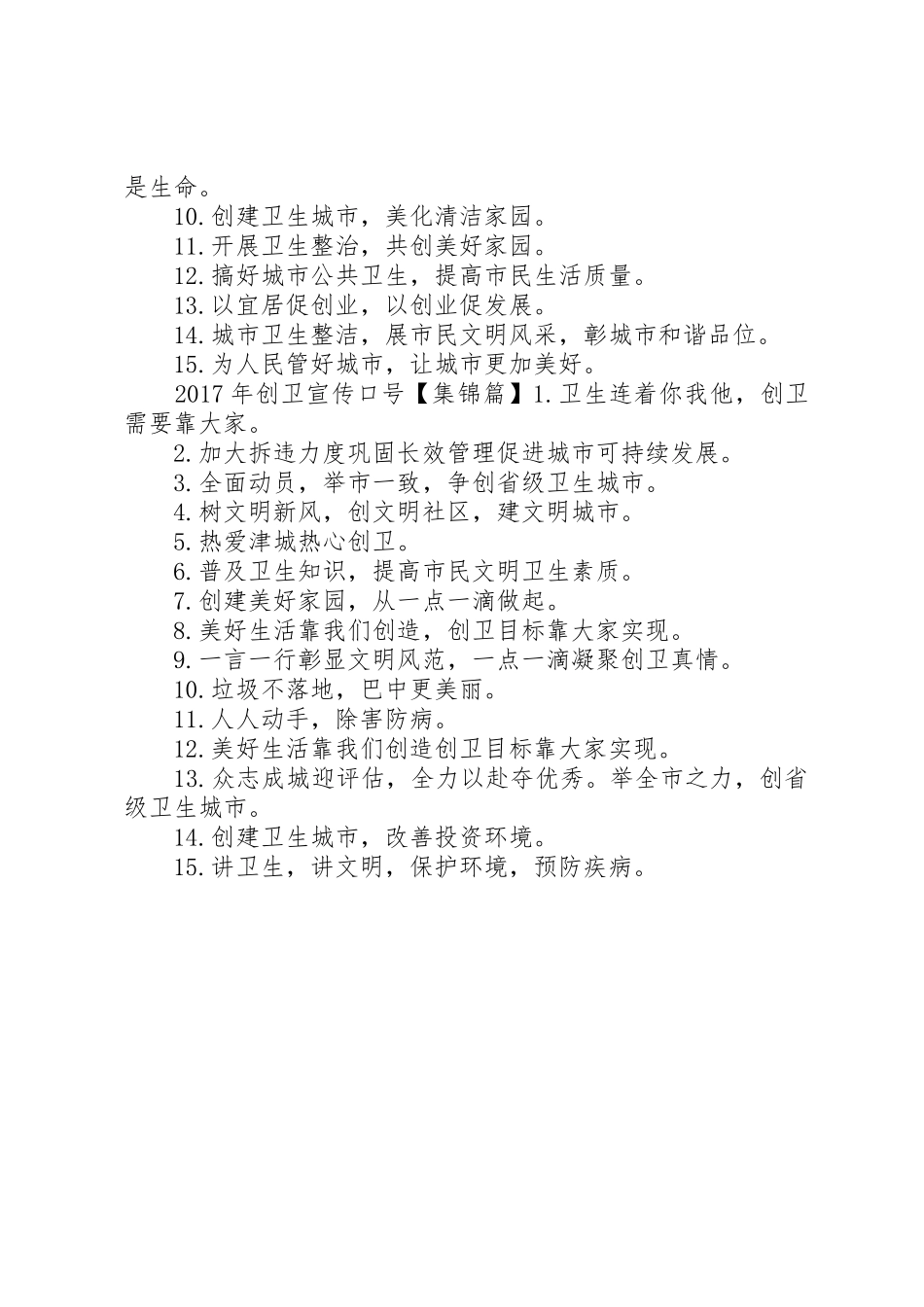 是生命。

10.创建卫生城市，美化清洁家园。

11.开展卫生整治，共创美好家园。

12.搞好城市公共卫生，提高市民生活质量。

13.以宜居促创业，以创业促发展。

14.城市卫生整洁，展市民文明风采，彰城市和谐品位。

15.为人民管好城市，让城市更加美好。

2017年创卫宣传口号【集锦篇】1.卫生连着你我他，创卫需要靠大家。

2.加大拆违力度巩固长效管理促进城市可持续发展。

3.全面动员，举市一致，争创省级卫生城市。

4.树文明新风，创文明社区，建文明城市。

5.热爱津城热心创卫。

6.普及卫生知识，提高市民文明卫生素质。

7.创建美好家园，从一点一滴做起。

8.美好生活靠我们创造，创卫目标靠大家实现。

9.一言一行彰显文明风范，一点一滴凝聚创卫真情。

10.垃圾不落地，巴中更美丽。

11.人人动手，除害防病。

12.美好生活靠我们创造创卫目标靠大家实现。

13.众志成城迎评估，全力以赴夺优秀。举全市之力，创省级卫生城市。

14.创建卫生城市，改善投资环境。

15.讲卫生，讲文明，保护环境，预防疾病。